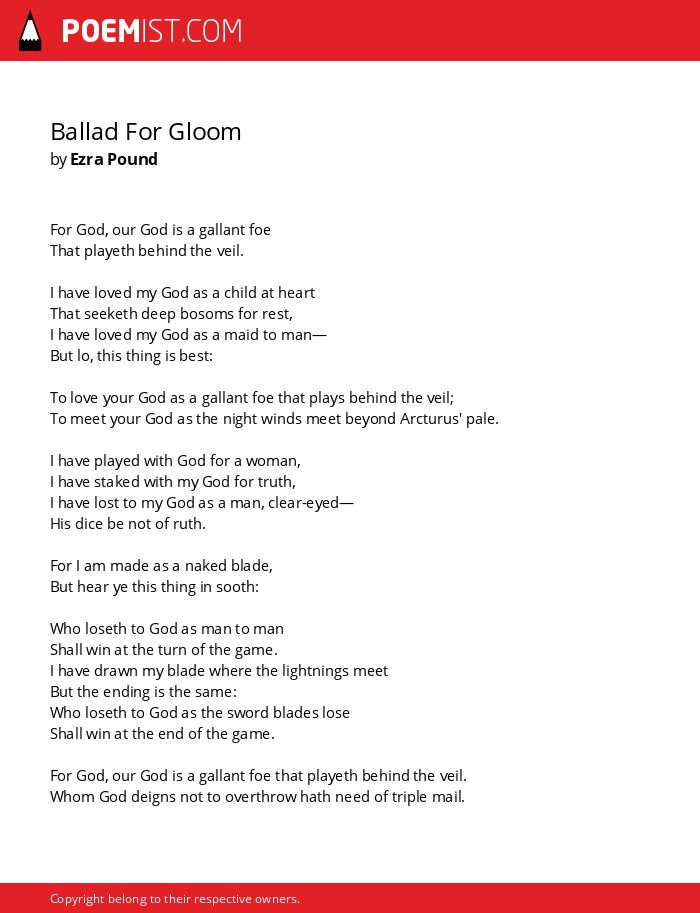 POEMIST.COM

Ballad For Gloom
by Ezra Pound

For God, our God is a gallant foe
That playeth behind the veil.

I have loved my God as a child at heart
That seeketh deep bosoms for rest,
I have loved my God as a maid to man—
But lo, this thing is best:

To love your God as a gallant foe that plays behind the veil;
To meet your God as the night winds meet beyond Arcturus' pale.

I have played with God for a woman,
I have staked with my God for truth,
I have lost to my God as a man, clear-eyed—
His dice be not of ruth.

For I am made as a naked blade,
But hear ye this thing in sooth:

Who loseth to God as man to man
Shall win at the turn of the game.
I have drawn my blade where the lightnings meet
But the ending is the same:
Who loseth to God as the sword blades lose
Shall win at the end of the game.

For God, our God is a gallant foe that playeth behind the veil.
Whom God deigns not to overthrow hath need of triple mail.

Copyright belong to their respective owners.